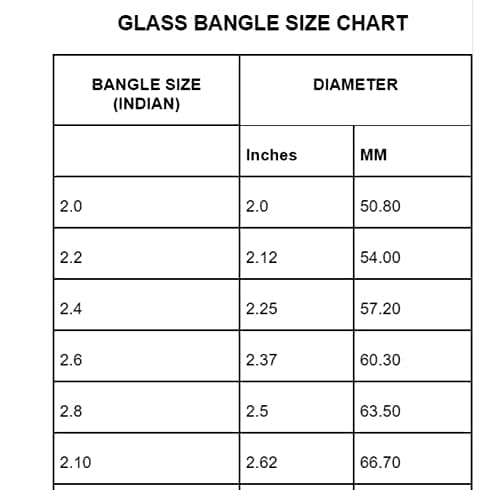 GLASS BANGLE SIZE CHART

| BANGLE SIZE (INDIAN) | DIAMETER | |
|---|---|---|
| | Inches | MM |
| 2.0 | 2.0 | 50.80 |
| 2.2 | 2.12 | 54.00 |
| 2.4 | 2.25 | 57.20 |
| 2.6 | 2.37 | 60.30 |
| 2.8 | 2.5 | 63.50 |
| 2.10 | 2.62 | 66.70 |